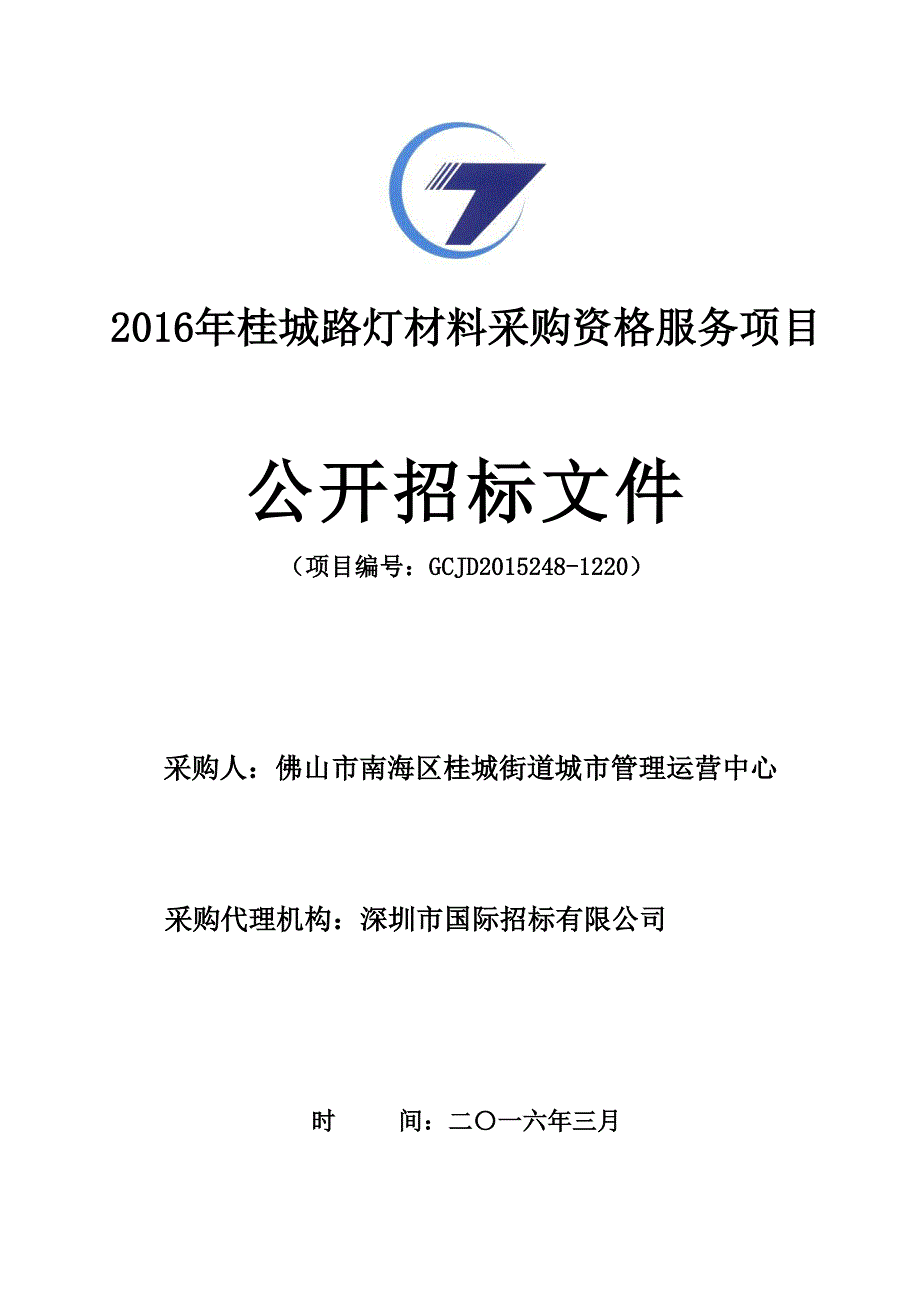 2016年桂城路灯材料采购资格服务项目

公开招标文件

（项目编号：GCJD2015248-1220）

采购人：佛山市南海区桂城街道城市管理运营中心

采购代理机构：深圳市国际招标有限公司

时　　间：二〇一六年三月